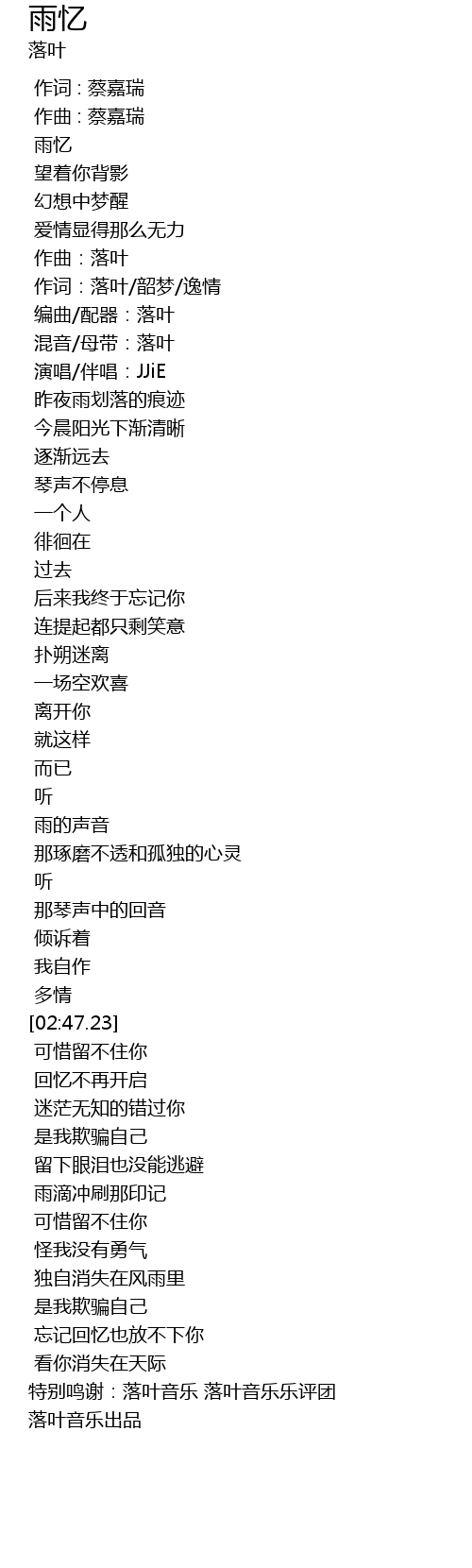 雨忆
落叶

作词 : 蔡嘉瑞
作曲 : 蔡嘉瑞
雨忆
望着你背影
幻想中梦醒
爱情显得那么无力
作曲：落叶
作词：落叶/韶梦/逸情
编曲/配器：落叶
混音/母带：落叶
演唱/伴唱：JJiE
昨夜雨划落的痕迹
今晨阳光下渐清晰
逐渐远去
琴声不停息
一个人
徘徊在
过去
后来我终于忘记你
连提起都只剩笑意
扑朔迷离
一场空欢喜
离开你
就这样
而已
听
雨的声音
那琢磨不透和孤独的心灵
听
那琴声中的回音
倾诉着
我自作
多情
[02:47.23]
可惜留不住你
回忆不再开启
迷茫无知的错过你
是我欺骗自己
留下眼泪也没能逃避
雨滴冲刷那印记
可惜留不住你
怪我没有勇气
独自消失在风雨里
是我欺骗自己
忘记回忆也放不下你
看你消失在天际
特别鸣谢：落叶音乐 落叶音乐乐评团
落叶音乐出品